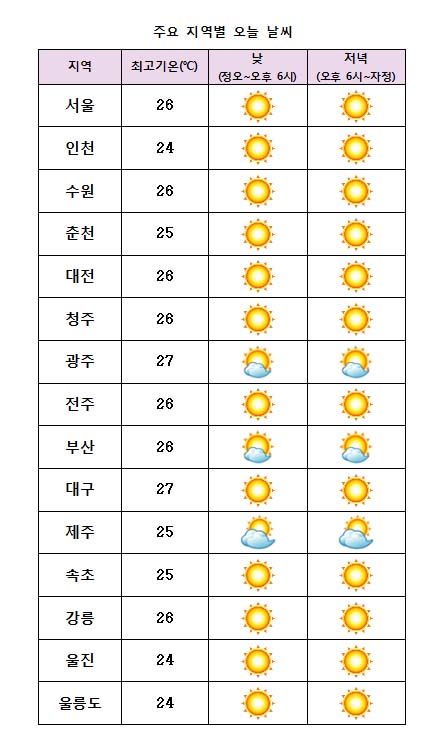 주요 지역별 오늘 날씨

| 지역 | 최고기온(℃) | 낮 (정오~오후 6시) | 저녁 (오후 6시~자정) |
|---|---|---|---|
| 서울 | 26 | | |
| 인천 | 24 | | |
| 수원 | 26 | | |
| 춘천 | 25 | | |
| 대전 | 26 | | |
| 청주 | 26 | | |
| 광주 | 27 | | |
| 전주 | 26 | | |
| 부산 | 26 | | |
| 대구 | 27 | | |
| 제주 | 25 | | |
| 속초 | 25 | | |
| 강릉 | 26 | | |
| 울진 | 24 | | |
| 울릉도 | 24 | | |